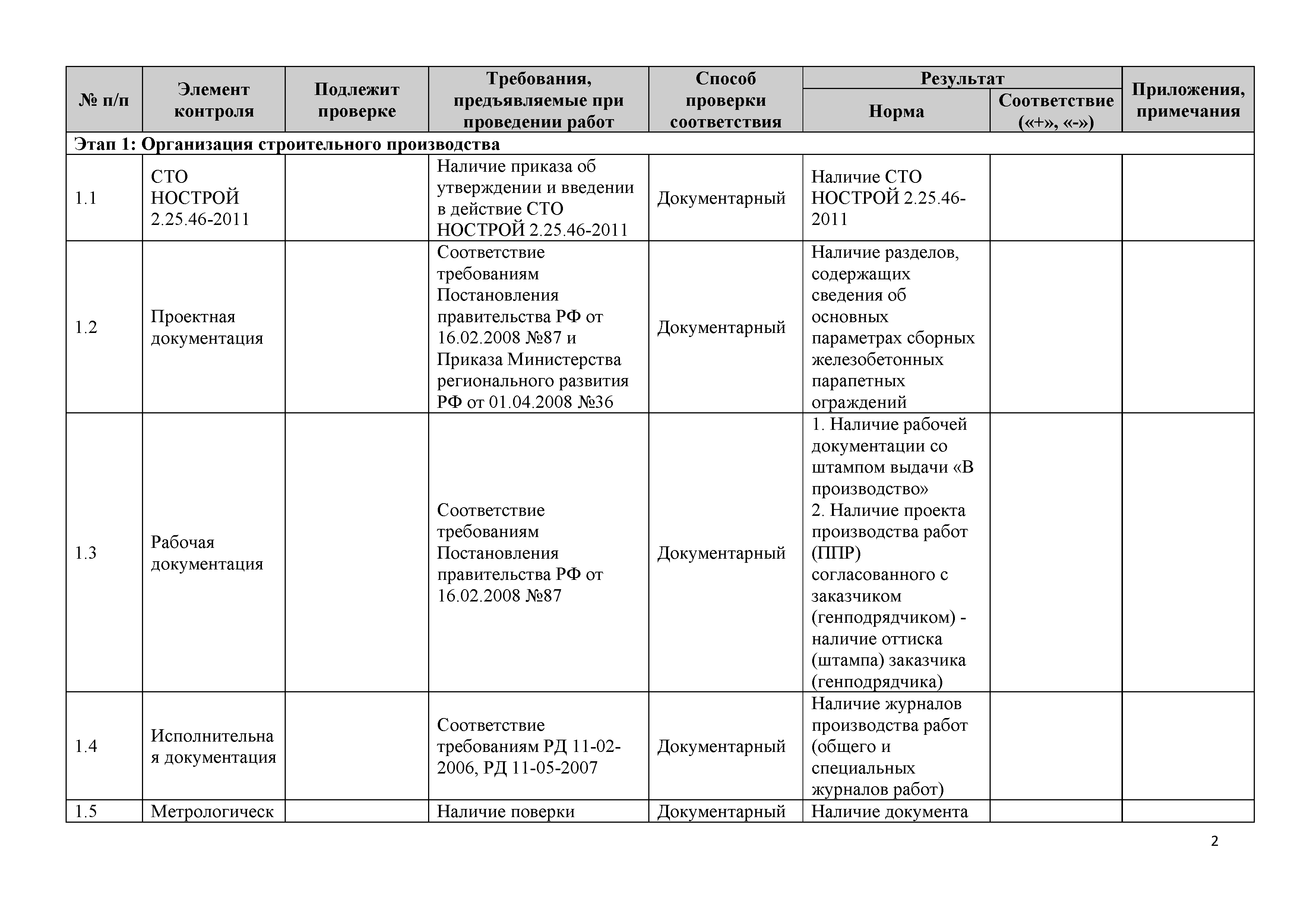 | № п/п | Элемент контроля | Подлежит проверке | Требования, предъявляемые при проведении работ | Способ проверки соответствия | Результат: Норма | Результат: Соответствие («+», «-») | Приложения, примечания |
|---|---|---|---|---|---|---|---|
| Этап 1: Организация строительного производства | | | | | | | |
| 1.1 | СТО НОСТРОЙ 2.25.46-2011 | | Наличие приказа об утверждении и введении в действие СТО НОСТРОЙ 2.25.46-2011 | Документарный | Наличие СТО НОСТРОЙ 2.25.46-2011 | | |
| 1.2 | Проектная документация | | Соответствие требованиям Постановления правительства РФ от 16.02.2008 №87 и Приказа Министерства регионального развития РФ от 01.04.2008 №36 | Документарный | Наличие разделов, содержащих сведения об основных параметрах сборных железобетонных парапетных ограждений | | |
| 1.3 | Рабочая документация | | Соответствие требованиям Постановления правительства РФ от 16.02.2008 №87 | Документарный | 1. Наличие рабочей документации со штампом выдачи «В производство» 2. Наличие проекта производства работ (ППР) согласованного с заказчиком (генподрядчиком) - наличие оттиска (штампа) заказчика (генподрядчика) | | |
| 1.4 | Исполнительная документация | | Соответствие требованиям РД 11-02-2006, РД 11-05-2007 | Документарный | Наличие журналов производства работ (общего и специальных журналов работ) | | |
| 1.5 | Метрологическ | | Наличие поверки | Документарный | Наличие документа | | |

2